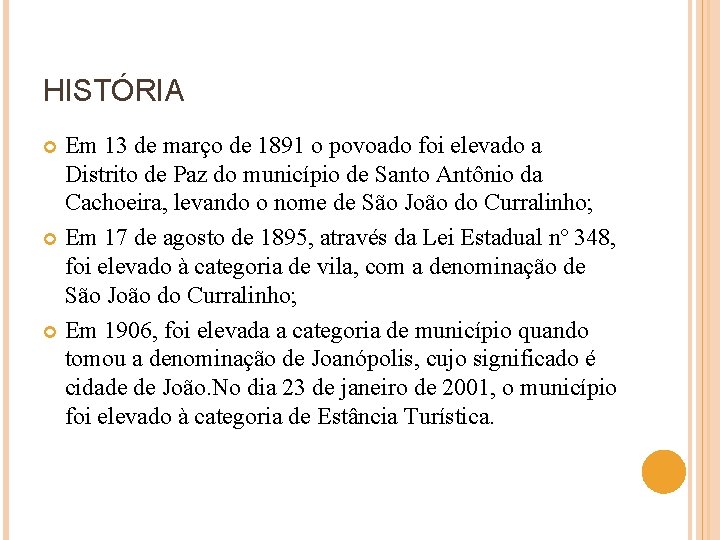 HISTÓRIA

Em 13 de março de 1891 o povoado foi elevado a Distrito de Paz do município de Santo Antônio da Cachoeira, levando o nome de São João do Curralinho;

Em 17 de agosto de 1895, através da Lei Estadual n° 348, foi elevado à categoria de vila, com a denominação de São João do Curralinho;

Em 1906, foi elevada a categoria de município quando tomou a denominação de Joanópolis, cujo significado é cidade de João.No dia 23 de janeiro de 2001, o município foi elevado à categoria de Estância Turística.